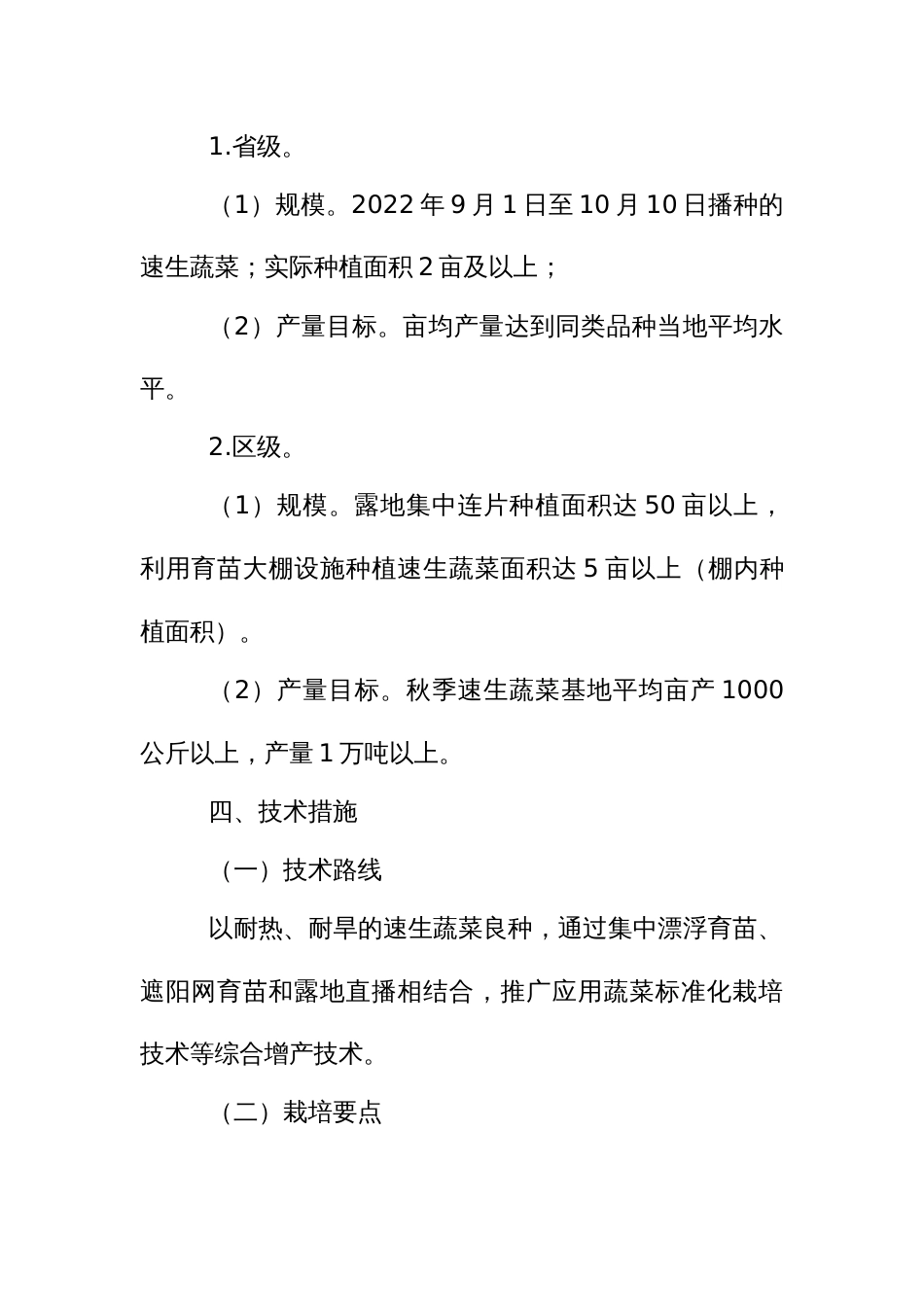 1.省级。

（1）规模。2022 年 9 月 1 日至 10 月 10 日播种的速生蔬菜；实际种植面积 2 亩及以上；

（2）产量目标。亩均产量达到同类品种当地平均水平。

2.区级。

（1）规模。露地集中连片种植面积达 50 亩以上，利用育苗大棚设施种植速生蔬菜面积达 5 亩以上（棚内种植面积）。

（2）产量目标。秋季速生蔬菜基地平均亩产 1000 公斤以上，产量 1 万吨以上。

四、技术措施

（一）技术路线

以耐热、耐旱的速生蔬菜良种，通过集中漂浮育苗、遮阳网育苗和露地直播相结合，推广应用蔬菜标准化栽培技术等综合增产技术。

（二）栽培要点